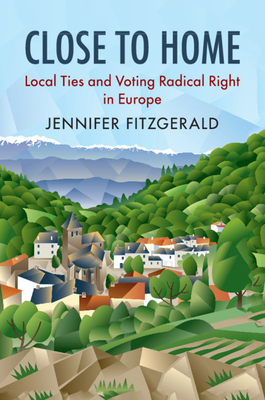 CLOSE TO HOME

Local Ties and Voting Radical Right in Europe

JENNIFER FITZGERALD